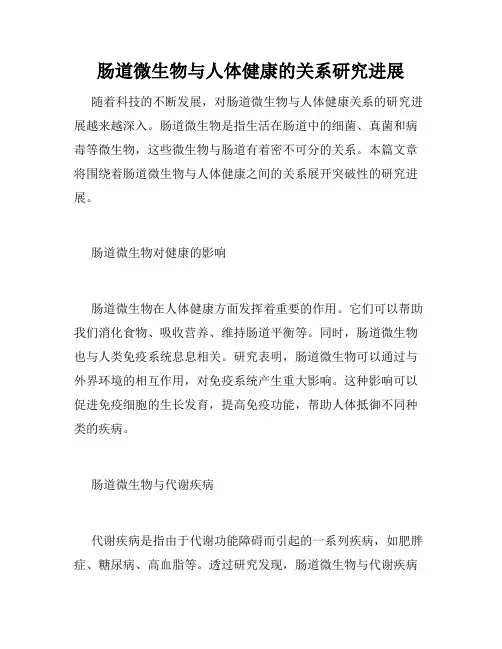 肠道微生物与人体健康的关系研究进展

随着科技的不断发展，对肠道微生物与人体健康关系的研究进展越来越深入。肠道微生物是指生活在肠道中的细菌、真菌和病毒等微生物，这些微生物与肠道有着密不可分的关系。本篇文章将围绕着肠道微生物与人体健康之间的关系展开突破性的研究进展。

肠道微生物对健康的影响

肠道微生物在人体健康方面发挥着重要的作用。它们可以帮助我们消化食物、吸收营养、维持肠道平衡等。同时，肠道微生物也与人类免疫系统息息相关。研究表明，肠道微生物可以通过与外界环境的相互作用，对免疫系统产生重大影响。这种影响可以促进免疫细胞的生长发育，提高免疫功能，帮助人体抵御不同种类的疾病。

肠道微生物与代谢疾病

代谢疾病是指由于代谢功能障碍而引起的一系列疾病，如肥胖症、糖尿病、高血脂等。透过研究发现，肠道微生物与代谢疾病